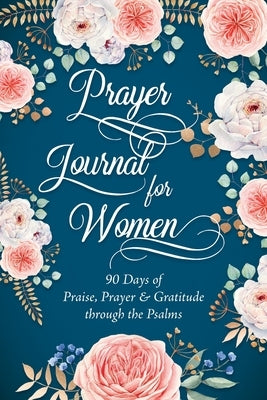 Prayer Journal for Women

90 Days of Praise, Prayer & Gratitude through the Psalms